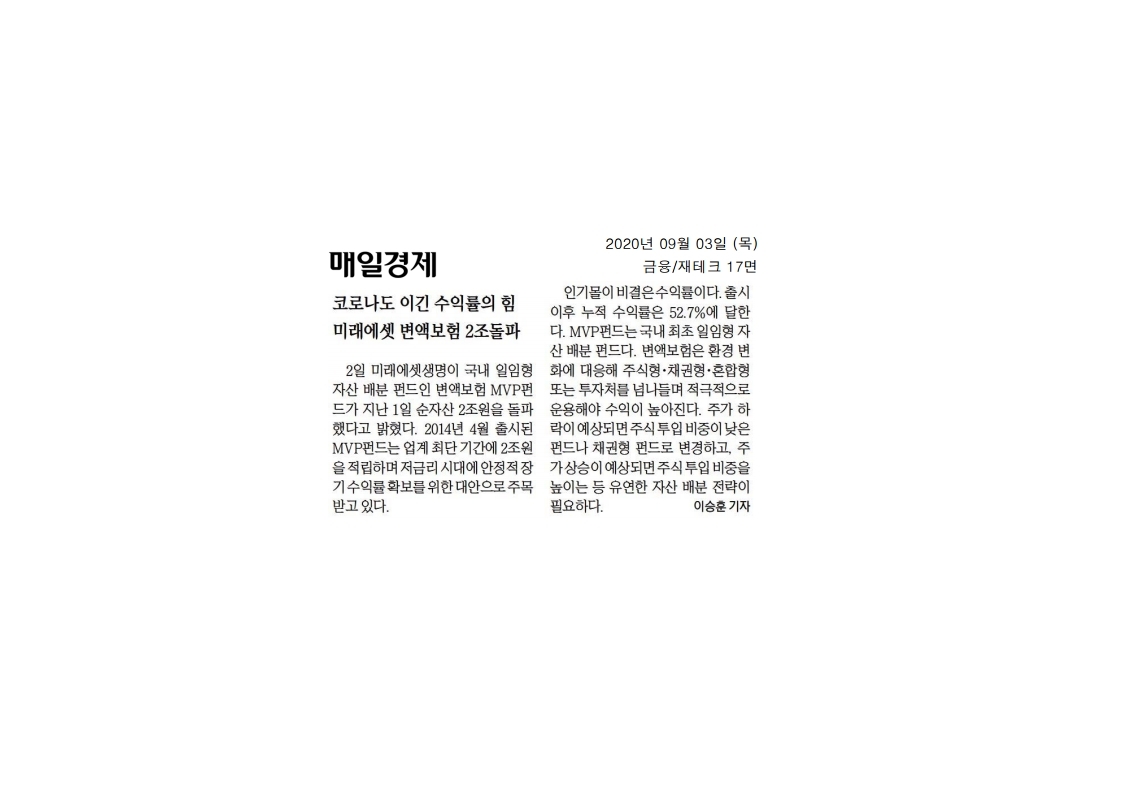 매일경제

2020년 09월 03일 (목)
금융/재테크 17면

코로나도 이긴 수익률의 힘
미래에셋 변액보험 2조돌파

2일 미래에셋생명이 국내 일임형 자산 배분 펀드인 변액보험 MVP펀드가 지난 1일 순자산 2조원을 돌파했다고 밝혔다. 2014년 4월 출시된 MVP펀드는 업계 최단 기간에 2조원을 적립하며 저금리 시대에 안정적 장기 수익률 확보를 위한 대안으로 주목받고 있다.

인기몰이 비결은 수익률이다. 출시 이후 누적 수익률은 52.7%에 달한다. MVP펀드는 국내 최초 일임형 자산 배분 펀드다. 변액보험은 환경 변화에 대응해 주식형·채권형·혼합형 또는 투자처를 넘나들며 적극적으로 운용해야 수익이 높아진다. 주가 하락이 예상되면 주식 투입 비중이 낮은 펀드나 채권형 펀드로 변경하고, 주가 상승이 예상되면 주식 투입 비중을 높이는 등 유연한 자산 배분 전략이 필요하다.

이승훈 기자